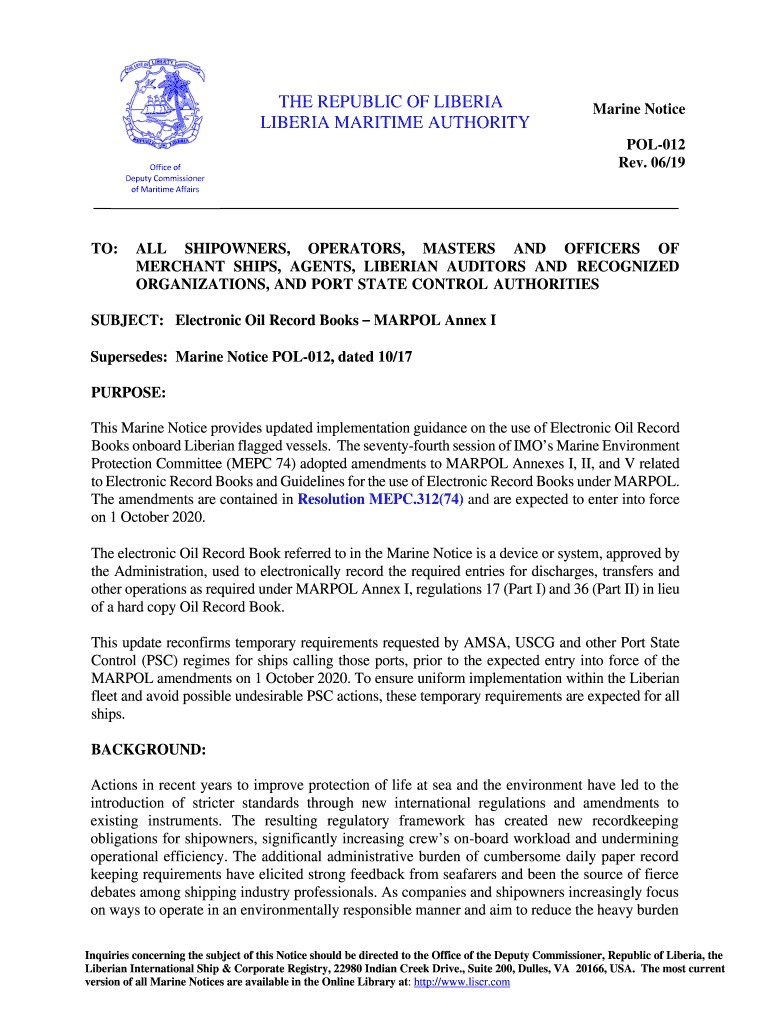 THE REPUBLIC OF LIBERIA
LIBERIA MARITIME AUTHORITY

Marine Notice

POL-012
Rev. 06/19

Office of
Deputy Commissioner
of Maritime Affairs

TO: ALL SHIPOWNERS, OPERATORS, MASTERS AND OFFICERS OF MERCHANT SHIPS, AGENTS, LIBERIAN AUDITORS AND RECOGNIZED ORGANIZATIONS, AND PORT STATE CONTROL AUTHORITIES

SUBJECT: Electronic Oil Record Books – MARPOL Annex I

Supersedes: Marine Notice POL-012, dated 10/17

PURPOSE:

This Marine Notice provides updated implementation guidance on the use of Electronic Oil Record Books onboard Liberian flagged vessels. The seventy-fourth session of IMO's Marine Environment Protection Committee (MEPC 74) adopted amendments to MARPOL Annexes I, II, and V related to Electronic Record Books and Guidelines for the use of Electronic Record Books under MARPOL. The amendments are contained in Resolution MEPC.312(74) and are expected to enter into force on 1 October 2020.

The electronic Oil Record Book referred to in the Marine Notice is a device or system, approved by the Administration, used to electronically record the required entries for discharges, transfers and other operations as required under MARPOL Annex I, regulations 17 (Part I) and 36 (Part II) in lieu of a hard copy Oil Record Book.

This update reconfirms temporary requirements requested by AMSA, USCG and other Port State Control (PSC) regimes for ships calling those ports, prior to the expected entry into force of the MARPOL amendments on 1 October 2020. To ensure uniform implementation within the Liberian fleet and avoid possible undesirable PSC actions, these temporary requirements are expected for all ships.

BACKGROUND:

Actions in recent years to improve protection of life at sea and the environment have led to the introduction of stricter standards through new international regulations and amendments to existing instruments. The resulting regulatory framework has created new recordkeeping obligations for shipowners, significantly increasing crew's on-board workload and undermining operational efficiency. The additional administrative burden of cumbersome daily paper record keeping requirements have elicited strong feedback from seafarers and been the source of fierce debates among shipping industry professionals. As companies and shipowners increasingly focus on ways to operate in an environmentally responsible manner and aim to reduce the heavy burden

Inquiries concerning the subject of this Notice should be directed to the Office of the Deputy Commissioner, Republic of Liberia, the Liberian International Ship & Corporate Registry, 22980 Indian Creek Drive., Suite 200, Dulles, VA 20166, USA. The most current version of all Marine Notices are available in the Online Library at: http://www.liscr.com